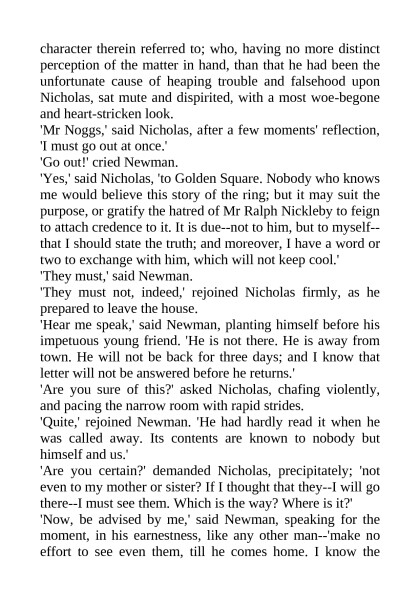 character therein referred to; who, having no more distinct perception of the matter in hand, than that he had been the unfortunate cause of heaping trouble and falsehood upon Nicholas, sat mute and dispirited, with a most woe-begone and heart-stricken look.

'Mr Noggs,' said Nicholas, after a few moments' reflection, 'I must go out at once.'

'Go out!' cried Newman.

'Yes,' said Nicholas, 'to Golden Square. Nobody who knows me would believe this story of the ring; but it may suit the purpose, or gratify the hatred of Mr Ralph Nickleby to feign to attach credence to it. It is due--not to him, but to myself--that I should state the truth; and moreover, I have a word or two to exchange with him, which will not keep cool.'

'They must,' said Newman.

'They must not, indeed,' rejoined Nicholas firmly, as he prepared to leave the house.

'Hear me speak,' said Newman, planting himself before his impetuous young friend. 'He is not there. He is away from town. He will not be back for three days; and I know that letter will not be answered before he returns.'

'Are you sure of this?' asked Nicholas, chafing violently, and pacing the narrow room with rapid strides.

'Quite,' rejoined Newman. 'He had hardly read it when he was called away. Its contents are known to nobody but himself and us.'

'Are you certain?' demanded Nicholas, precipitately; 'not even to my mother or sister? If I thought that they--I will go there--I must see them. Which is the way? Where is it?'

'Now, be advised by me,' said Newman, speaking for the moment, in his earnestness, like any other man--'make no effort to see even them, till he comes home. I know the